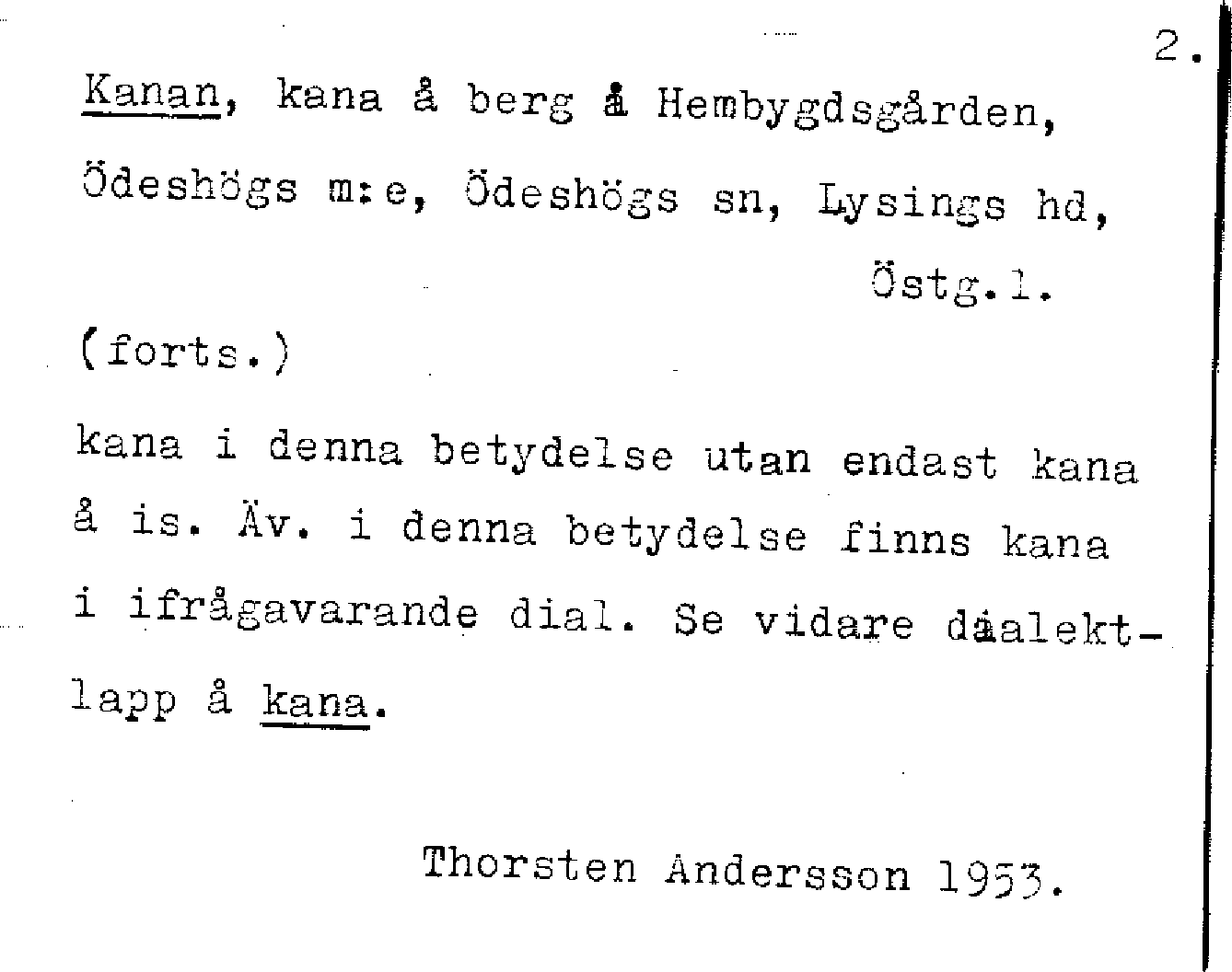 2.

Kanan, kana å berg å Hembygdsgården, Ödeshögs m:e, Ödeshögs sn, Lysings hd, Östg.l.

(forts.)

kana i denna betydelse utan endast kana å is. Äv. i denna betydelse finns kana i ifrågavarande dial. Se vidare dialektlapp å kana.

Thorsten Andersson 1953.